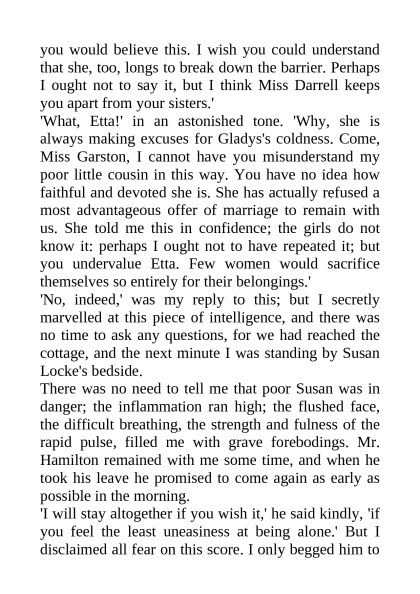 you would believe this. I wish you could understand that she, too, longs to break down the barrier. Perhaps I ought not to say it, but I think Miss Darrell keeps you apart from your sisters.'

'What, Etta!' in an astonished tone. 'Why, she is always making excuses for Gladys's coldness. Come, Miss Garston, I cannot have you misunderstand my poor little cousin in this way. You have no idea how faithful and devoted she is. She has actually refused a most advantageous offer of marriage to remain with us. She told me this in confidence; the girls do not know it: perhaps I ought not to have repeated it; but you undervalue Etta. Few women would sacrifice themselves so entirely for their belongings.'

'No, indeed,' was my reply to this; but I secretly marvelled at this piece of intelligence, and there was no time to ask any questions, for we had reached the cottage, and the next minute I was standing by Susan Locke's bedside.

There was no need to tell me that poor Susan was in danger; the inflammation ran high; the flushed face, the difficult breathing, the strength and fulness of the rapid pulse, filled me with grave forebodings. Mr. Hamilton remained with me some time, and when he took his leave he promised to come again as early as possible in the morning.

'I will stay altogether if you wish it,' he said kindly, 'if you feel the least uneasiness at being alone.' But I disclaimed all fear on this score. I only begged him to